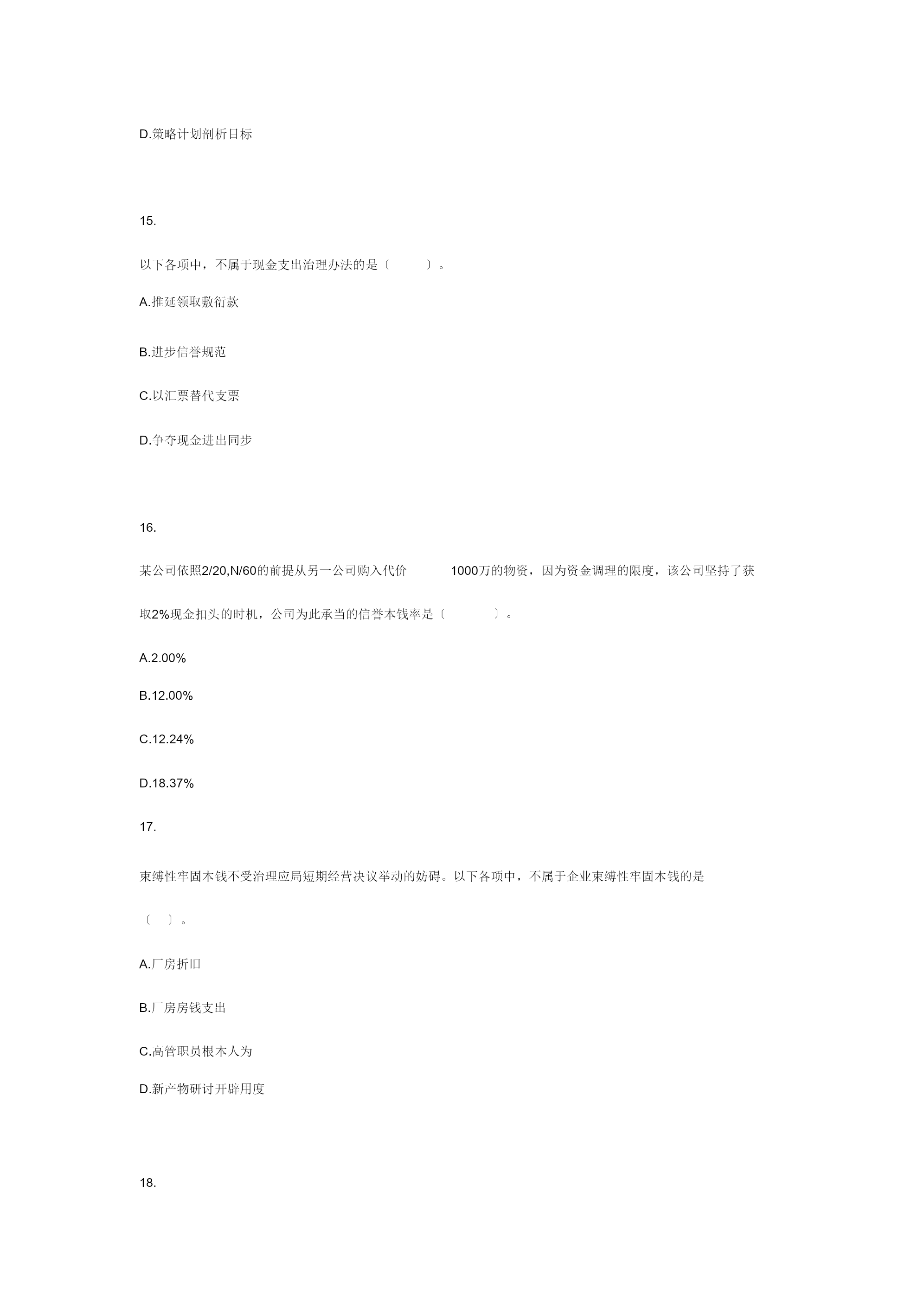 D.策略计划剖析目标

15.

以下各项中，不属于现金支出治理办法的是〔　　〕。

A.推延领取敷衍款

B.进步信誉规范

C.以汇票替代支票

D.争夺现金进出同步

16.

某公司依照2/20,N/60的前提从另一公司购入代价 1000万的物资，因为资金调理的限度，该公司坚持了获取2%现金扣头的时机，公司为此承当的信誉本钱率是〔　　〕。

A.2.00%

B.12.00%

C.12.24%

D.18.37%

17.

束缚性牢固本钱不受治理应局短期经营决议举动的妨碍。以下各项中，不属于企业束缚性牢固本钱的是〔　〕。

A.厂房折旧

B.厂房房钱支出

C.高管职员根本人为

D.新产物研讨开辟用度

18.